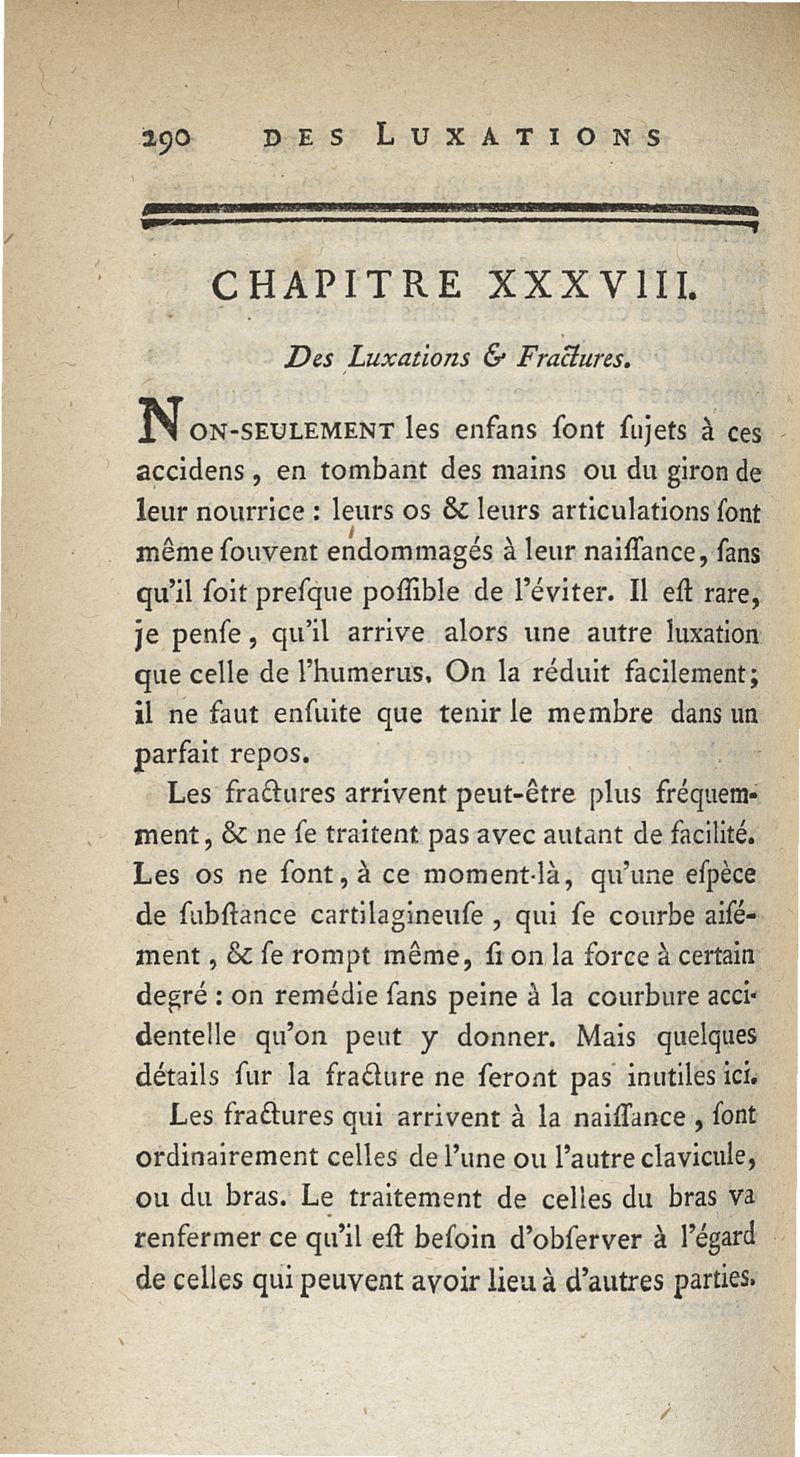 290 DES LUXATIONS

CHAPITRE XXXVIII.

Des Luxations & Fractures.

NON-SEULEMENT les enfans ſont ſujets à ces accidens, en tombant des mains ou du giron de leur nourrice : leurs os & leurs articulations ſont même ſouvent endommagés à leur naiſſance, ſans qu'il ſoit preſque poſſible de l'éviter. Il eſt rare, je penſe, qu'il arrive alors une autre luxation que celle de l'humerus. On la réduit facilement; il ne faut enſuite que tenir le membre dans un parfait repos.

Les fractures arrivent peut-être plus fréquemment, & ne ſe traitent pas avec autant de facilité. Les os ne ſont, à ce moment-là, qu'une eſpèce de ſubſtance cartilagineuſe, qui ſe courbe aiſément, & ſe rompt même, ſi on la force à certain degré : on remédie ſans peine à la courbure accidentelle qu'on peut y donner. Mais quelques détails ſur la fracture ne ſeront pas inutiles ici.

Les fractures qui arrivent à la naiſſance, ſont ordinairement celles de l'une ou l'autre clavicule, ou du bras. Le traitement de celles du bras va renfermer ce qu'il eſt beſoin d'obſerver à l'égard de celles qui peuvent avoir lieu à d'autres parties.